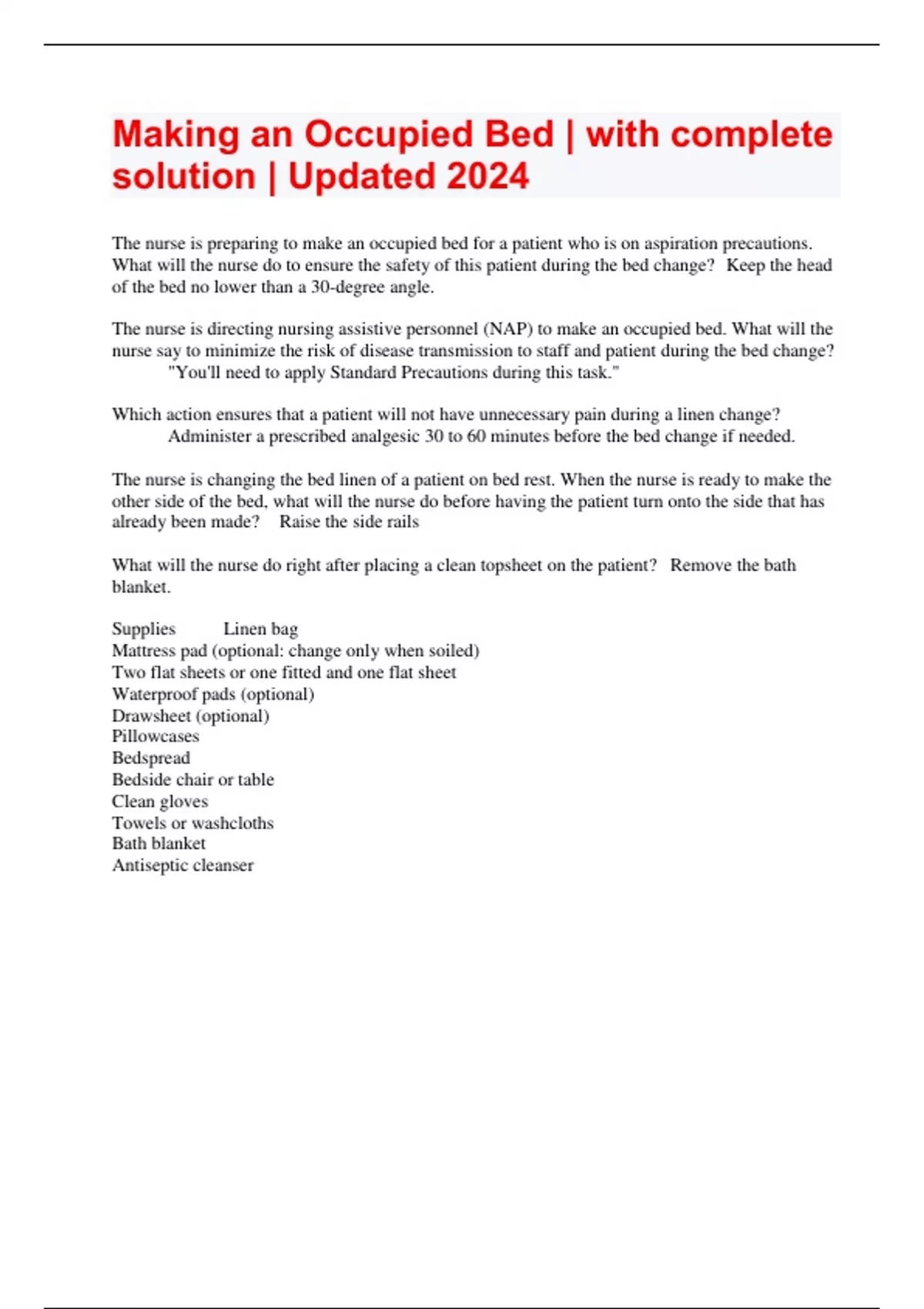 Making an Occupied Bed | with complete solution | Updated 2024

The nurse is preparing to make an occupied bed for a patient who is on aspiration precautions. What will the nurse do to ensure the safety of this patient during the bed change? Keep the head of the bed no lower than a 30-degree angle.

The nurse is directing nursing assistive personnel (NAP) to make an occupied bed. What will the nurse say to minimize the risk of disease transmission to staff and patient during the bed change? "You'll need to apply Standard Precautions during this task."

Which action ensures that a patient will not have unnecessary pain during a linen change? Administer a prescribed analgesic 30 to 60 minutes before the bed change if needed.

The nurse is changing the bed linen of a patient on bed rest. When the nurse is ready to make the other side of the bed, what will the nurse do before having the patient turn onto the side that has already been made? Raise the side rails

What will the nurse do right after placing a clean topsheet on the patient? Remove the bath blanket.

Supplies Linen bag
Mattress pad (optional: change only when soiled)
Two flat sheets or one fitted and one flat sheet
Waterproof pads (optional)
Drawsheet (optional)
Pillowcases
Bedspread
Bedside chair or table
Clean gloves
Towels or washcloths
Bath blanket
Antiseptic cleanser